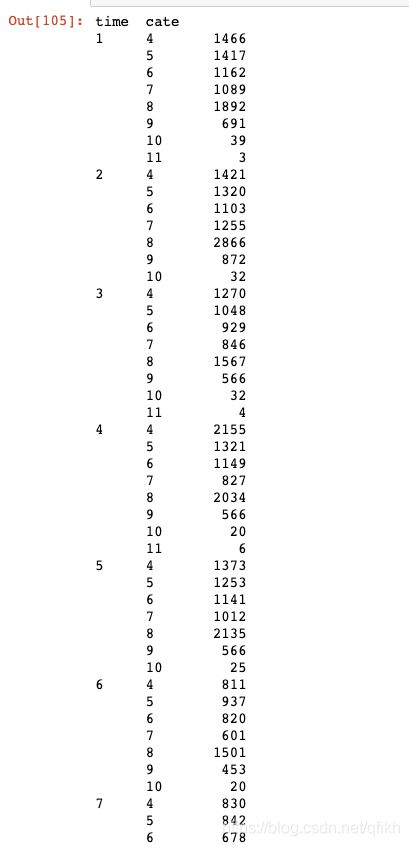 Out[105]:

| time | cate |  |
|---|---|---|
| 1 | 4 | 1466 |
|  | 5 | 1417 |
|  | 6 | 1162 |
|  | 7 | 1089 |
|  | 8 | 1892 |
|  | 9 | 691 |
|  | 10 | 39 |
|  | 11 | 3 |
| 2 | 4 | 1421 |
|  | 5 | 1320 |
|  | 6 | 1103 |
|  | 7 | 1255 |
|  | 8 | 2866 |
|  | 9 | 872 |
|  | 10 | 32 |
| 3 | 4 | 1270 |
|  | 5 | 1048 |
|  | 6 | 929 |
|  | 7 | 846 |
|  | 8 | 1567 |
|  | 9 | 566 |
|  | 10 | 32 |
|  | 11 | 4 |
| 4 | 4 | 2155 |
|  | 5 | 1321 |
|  | 6 | 1149 |
|  | 7 | 827 |
|  | 8 | 2034 |
|  | 9 | 566 |
|  | 10 | 20 |
|  | 11 | 6 |
| 5 | 4 | 1373 |
|  | 5 | 1253 |
|  | 6 | 1141 |
|  | 7 | 1012 |
|  | 8 | 2135 |
|  | 9 | 566 |
|  | 10 | 25 |
| 6 | 4 | 811 |
|  | 5 | 937 |
|  | 6 | 820 |
|  | 7 | 601 |
|  | 8 | 1501 |
|  | 9 | 453 |
|  | 10 | 20 |
| 7 | 4 | 830 |
|  | 5 | 842 |
|  | 6 | 678 |

https://blog.csdn.net/qfikh